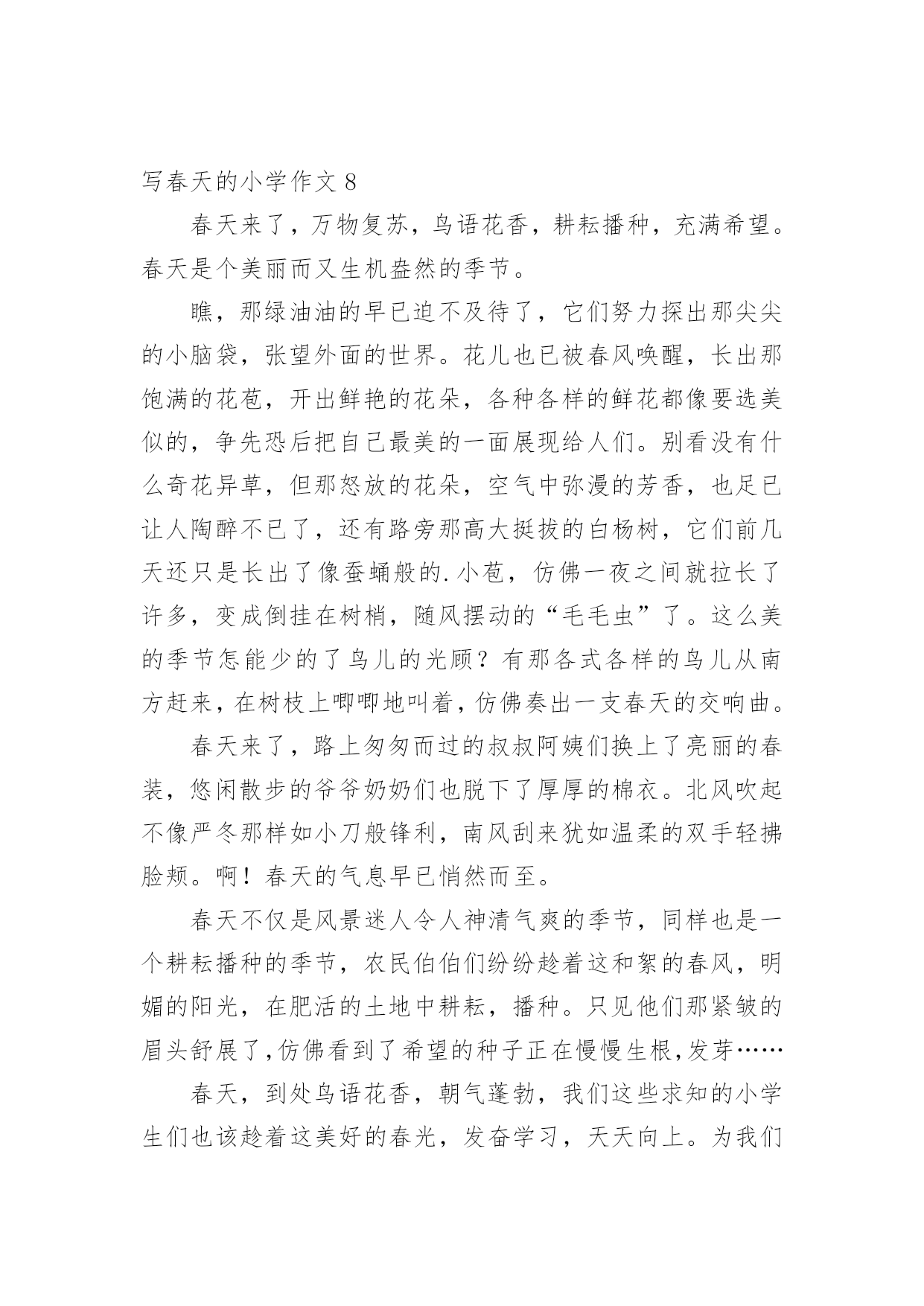 写春天的小学作文 8

春天来了，万物复苏，鸟语花香，耕耘播种，充满希望。春天是个美丽而又生机盎然的季节。

瞧，那绿油油的早已迫不及待了，它们努力探出那尖尖的小脑袋，张望外面的世界。花儿也已被春风唤醒，长出那饱满的花苞，开出鲜艳的花朵，各种各样的鲜花都像要选美似的，争先恐后把自己最美的一面展现给人们。别看没有什么奇花异草，但那怒放的花朵，空气中弥漫的芳香，也足已让人陶醉不已了，还有路旁那高大挺拔的白杨树，它们前几天还只是长出了像蚕蛹般的.小苞，仿佛一夜之间就拉长了许多，变成倒挂在树梢，随风摆动的“毛毛虫”了。这么美的季节怎能少的了鸟儿的光顾？有那各式各样的鸟儿从南方赶来，在树枝上唧唧地叫着，仿佛奏出一支春天的交响曲。

春天来了，路上匆匆而过的叔叔阿姨们换上了亮丽的春装，悠闲散步的爷爷奶奶们也脱下了厚厚的棉衣。北风吹起不像严冬那样如小刀般锋利，南风刮来犹如温柔的双手轻拂脸颊。啊！春天的气息早已悄然而至。

春天不仅是风景迷人令人神清气爽的季节，同样也是一个耕耘播种的季节，农民伯伯们纷纷趁着这和絮的春风，明媚的阳光，在肥活的土地中耕耘，播种。只见他们那紧皱的眉头舒展了，仿佛看到了希望的种子正在慢慢生根，发芽……

春天，到处鸟语花香，朝气蓬勃，我们这些求知的小学生们也该趁着这美好的春光，发奋学习，天天向上。为我们